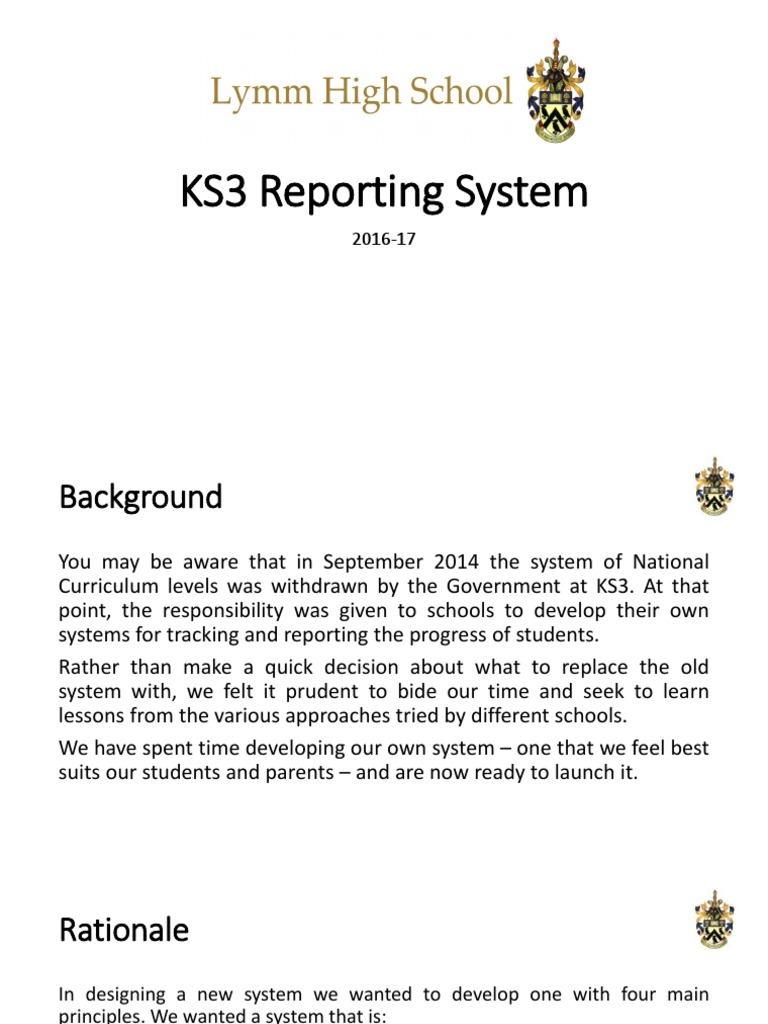 Lymm High School

KS3 Reporting System

2016-17

Background

You may be aware that in September 2014 the system of National Curriculum levels was withdrawn by the Government at KS3. At that point, the responsibility was given to schools to develop their own systems for tracking and reporting the progress of students.

Rather than make a quick decision about what to replace the old system with, we felt it prudent to bide our time and seek to learn lessons from the various approaches tried by different schools.

We have spent time developing our own system – one that we feel best suits our students and parents – and are now ready to launch it.

Rationale

In designing a new system we wanted to develop one with four main principles. We wanted a system that is: